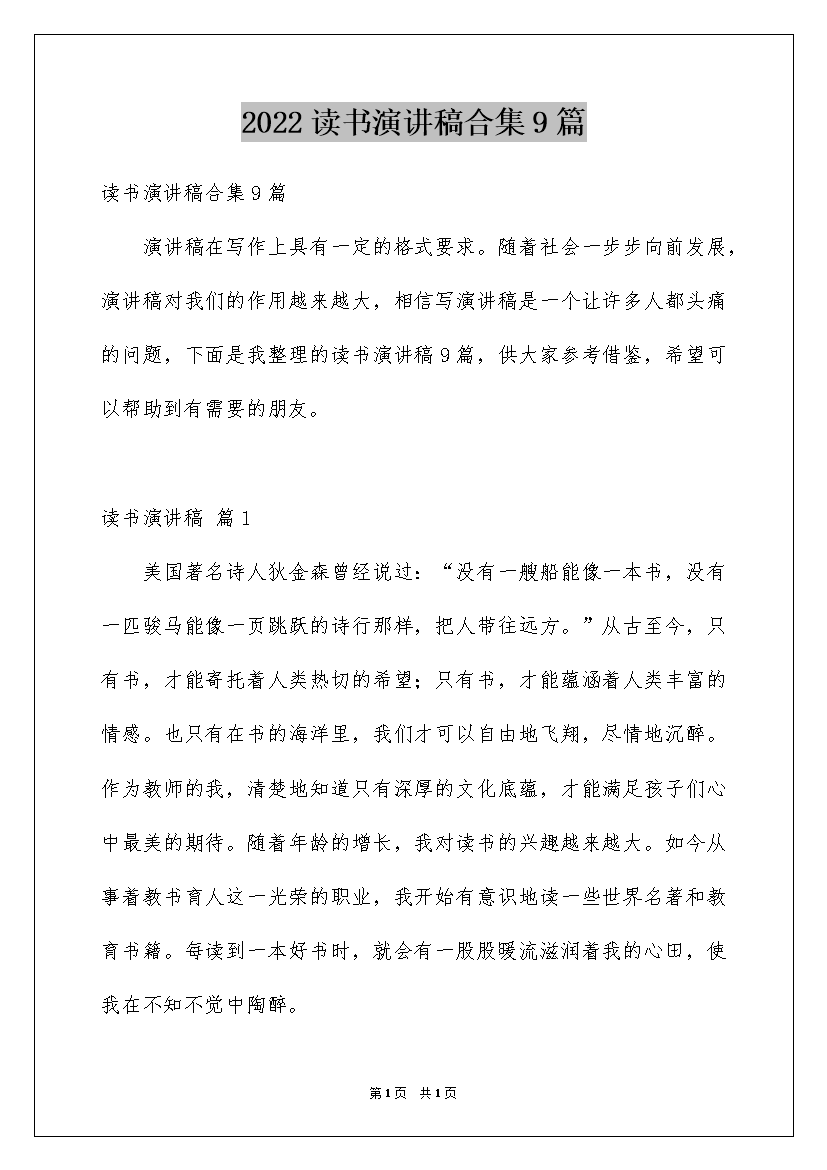 2022 读书演讲稿合集 9 篇

读书演讲稿合集 9 篇

演讲稿在写作上具有一定的格式要求。随着社会一步步向前发展，演讲稿对我们的作用越来越大，相信写演讲稿是一个让许多人都头痛的问题，下面是我整理的读书演讲稿 9 篇，供大家参考借鉴，希望可以帮助到有需要的朋友。

读书演讲稿 篇 1

美国著名诗人狄金森曾经说过：“没有一艘船能像一本书，没有一匹骏马能像一页跳跃的诗行那样，把人带往远方。”从古至今，只有书，才能寄托着人类热切的希望；只有书，才能蕴涵着人类丰富的情感。也只有在书的海洋里，我们才可以自由地飞翔，尽情地沉醉。作为教师的我，清楚地知道只有深厚的文化底蕴，才能满足孩子们心中最美的期待。随着年龄的增长，我对读书的兴趣越来越大。如今从事着教书育人这一光荣的职业，我开始有意识地读一些世界名著和教育书籍。每读到一本好书时，就会有一股股暖流滋润着我的心田，使我在不知不觉中陶醉。

第 1 页 共 1 页